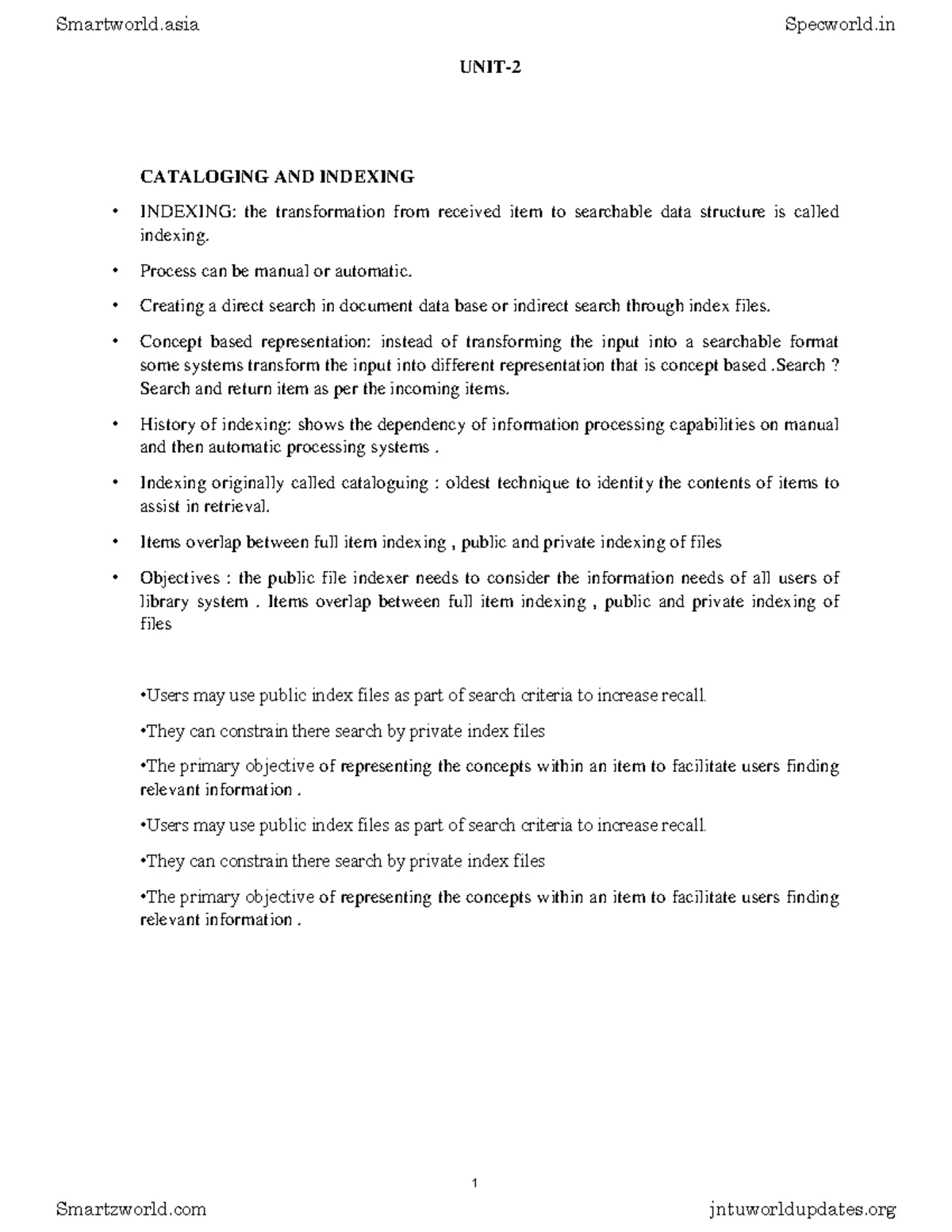 Smartworld.asia

Specworld.in

UNIT-2

CATALOGING AND INDEXING

• INDEXING: the transformation from received item to searchable data structure is called indexing.

• Process can be manual or automatic.

• Creating a direct search in document data base or indirect search through index files.

• Concept based representation: instead of transforming the input into a searchable format some systems transform the input into different representation that is concept based .Search ? Search and return item as per the incoming items.

• History of indexing: shows the dependency of information processing capabilities on manual and then automatic processing systems .

• Indexing originally called cataloguing : oldest technique to identity the contents of items to assist in retrieval.

• Items overlap between full item indexing , public and private indexing of files

• Objectives : the public file indexer needs to consider the information needs of all users of library system . Items overlap between full item indexing , public and private indexing of files

•Users may use public index files as part of search criteria to increase recall.

•They can constrain there search by private index files

•The primary objective of representing the concepts within an item to facilitate users finding relevant information .

•Users may use public index files as part of search criteria to increase recall.

•They can constrain there search by private index files

•The primary objective of representing the concepts within an item to facilitate users finding relevant information .

1

Smartzworld.com

jntuworldupdates.org